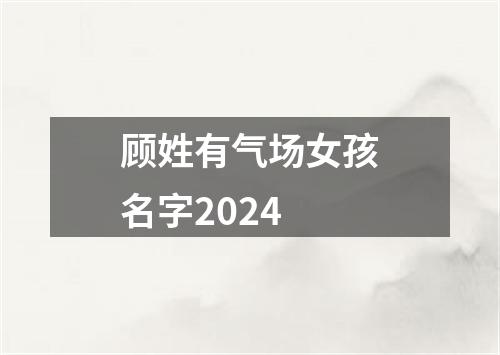 顾姓有气场女孩名字2024